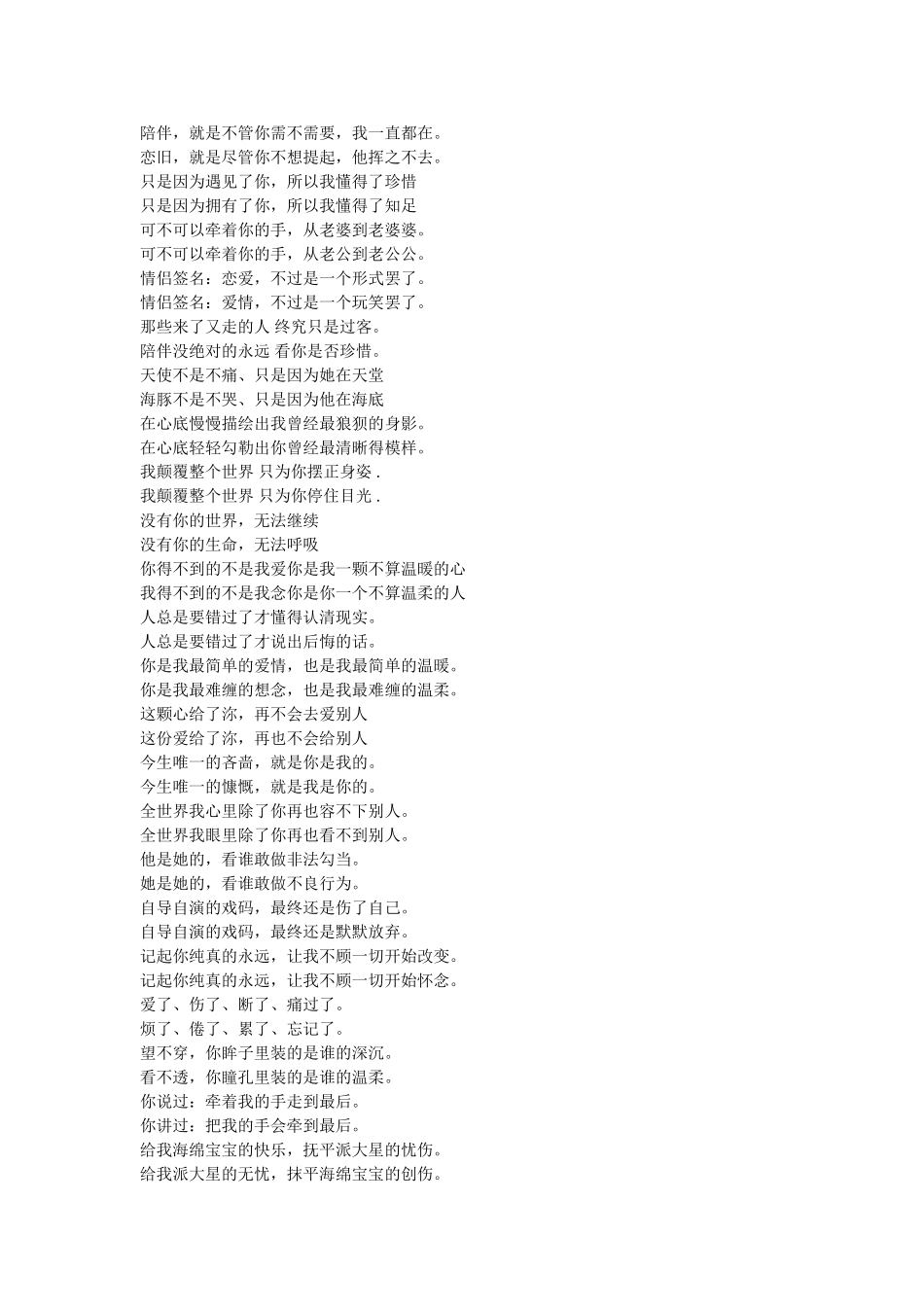 陪伴，就是不管你需不需要，我一直都在。
恋旧，就是尽管你不想提起，他挥之不去。
只是因为遇见了你，所以我懂得了珍惜
只是因为拥有了你，所以我懂得了知足
可不可以牵着你的手，从老婆到老婆婆。
可不可以牵着你的手，从老公到老公公。
情侣签名：恋爱，不过是一个形式罢了。
情侣签名：爱情，不过是一个玩笑罢了。
那些来了又走的人 终究只是过客。
陪伴没绝对的永远 看你是否珍惜。
天使不是不痛、只是因为她在天堂
海豚不是不哭、只是因为他在海底
在心底慢慢描绘出我曾经最狼狈的身影。
在心底轻轻勾勒出你曾经最清晰得模样。
我颠覆整个世界 只为你摆正身姿 .
我颠覆整个世界 只为你停住目光 .
没有你的世界，无法继续
没有你的生命，无法呼吸
你得不到的不是我爱你是我一颗不算温暖的心
我得不到的不是我念你是你一个不算温柔的人
人总是要错过了才懂得认清现实。
人总是要错过了才说出后悔的话。
你是我最简单的爱情，也是我最简单的温暖。
你是我最难缠的想念，也是我最难缠的温柔。
这颗心给了沵，再不会去爱别人
这份爱给了沵，再也不会给别人
今生唯一的吝啬，就是你是我的。
今生唯一的慷慨，就是我是你的。
全世界我心里除了你再也容不下别人。
全世界我眼里除了你再也看不到别人。
他是她的，看谁敢做非法勾当。
她是她的，看谁敢做不良行为。
自导自演的戏码，最终还是伤了自己。
自导自演的戏码，最终还是默默放弃。
记起你纯真的永远，让我不顾一切开始改变。
记起你纯真的永远，让我不顾一切开始怀念。
爱了、伤了、断了、痛过了。
烦了、倦了、累了、忘记了。
望不穿，你眸子里装的是谁的深沉。
看不透，你瞳孔里装的是谁的温柔。
你说过：牵着我的手走到最后。
你讲过：把我的手会牵到最后。
给我海绵宝宝的快乐，抚平派大星的忧伤。
给我派大星的无忧，抹平海绵宝宝的创伤。